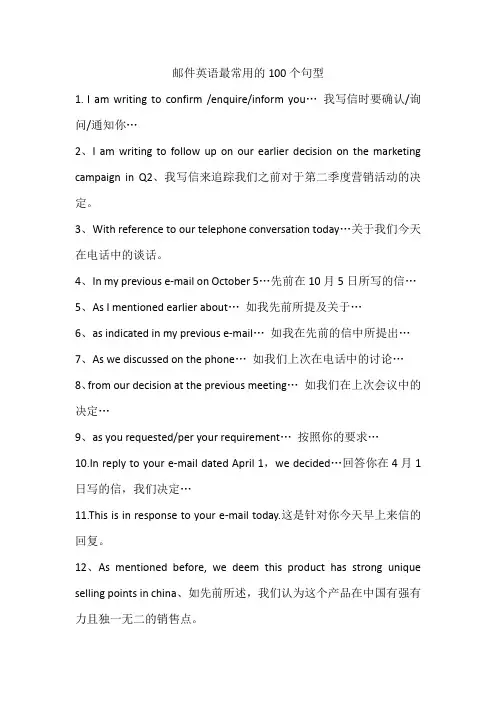 邮件英语最常用的 100 个句型

1. I am writing to confirm /enquire/inform you… 我写信时要确认/询问/通知你…

2、I am writing to follow up on our earlier decision on the marketing campaign in Q2、我写信来追踪我们之前对于第二季度营销活动的决定。

3、With reference to our telephone conversation today…关于我们今天在电话中的谈话。

4、In my previous e-mail on October 5…先前在 10 月 5 日所写的信…

5、As I mentioned earlier about… 如我先前所提及关于…

6、as indicated in my previous e-mail… 如我在先前的信中所提出…

7、As we discussed on the phone… 如我们上次在电话中的讨论…

8、from our decision at the previous meeting… 如我们在上次会议中的决定…

9、as you requested/per your requirement… 按照你的要求…

10.In reply to your e-mail dated April 1，we decided…回答你在 4 月 1 日写的信，我们决定…

11.This is in response to your e-mail today.这是针对你今天早上来信的回复。

12、As mentioned before, we deem this product has strong unique selling points in china、如先前所述，我们认为这个产品在中国有强有力且独一无二的销售点。